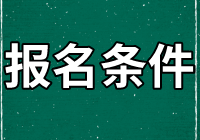 报名条件